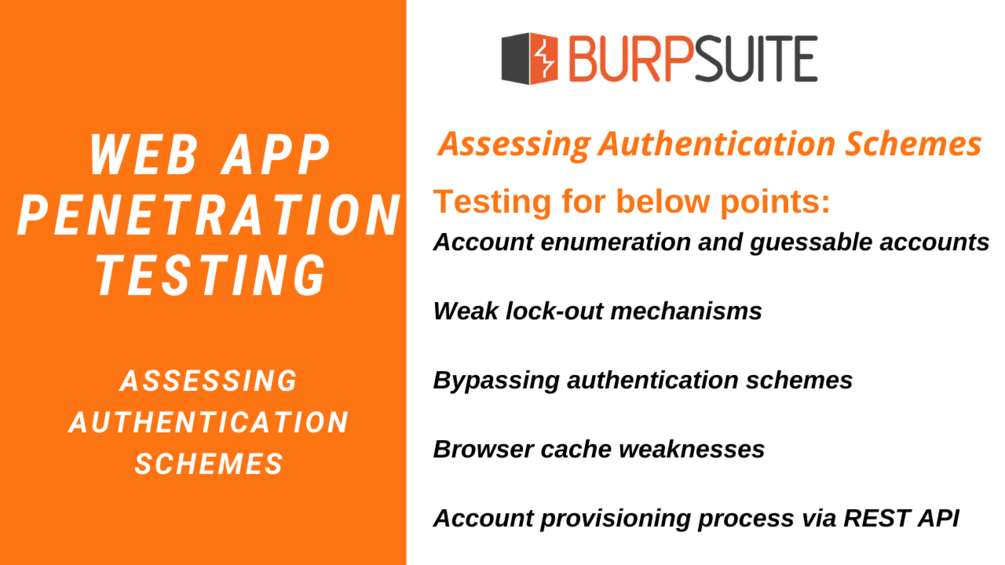 WEB APP PENETRATION TESTING

ASSESSING AUTHENTICATION SCHEMES

BURPSUITE

Assessing Authentication Schemes

Testing for below points:

Account enumeration and guessable accounts

Weak lock-out mechanisms

Bypassing authentication schemes

Browser cache weaknesses

Account provisioning process via REST API